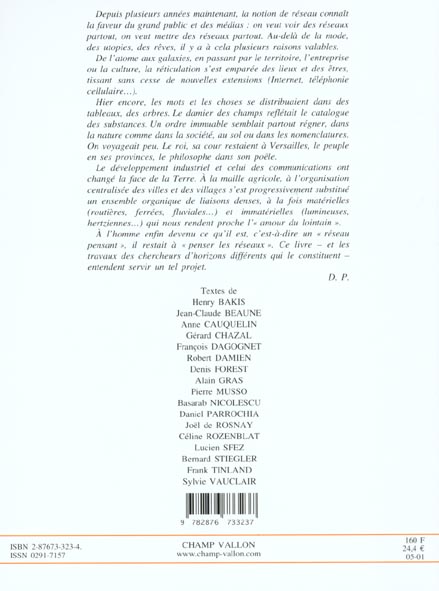 Depuis plusieurs années maintenant, la notion de réseau connaît la faveur du grand public et des médias : on veut voir des réseaux partout, on veut mettre des réseaux partout. Au-delà de la mode, des utopies, des rêves, il y a à cela plusieurs raisons valables.

De l'atome aux galaxies, en passant par le territoire, l'entreprise ou la culture, la réticulation s'est emparée des lieux et des êtres, tissant sans cesse de nouvelles extensions (Internet, téléphonie cellulaire...).

Hier encore, les mots et les choses se distribuaient dans des tableaux, des arbres. Le damier des champs reflétait le catalogue des substances. Un ordre immuable semblait partout régner, dans la nature comme dans la société, au sol ou dans les nomenclatures. On voyageait peu. Le roi, sa cour restaient à Versailles, le peuple en ses provinces, le philosophe dans son poêle.

Le développement industriel et celui des communications ont changé la face de la Terre. À la maille agricole, à l'organisation centralisée des villes et des villages s'est progressivement substitué un ensemble organique de liaisons denses, à la fois matérielles (routières, ferrées, fluviales...) et immatérielles (lumineuses, hertziennes...) qui nous rendent proche l'« amour du lointain ».

À l'homme enfin devenu ce qu'il est, c'est-à-dire un « réseau pensant », il restait à « penser les réseaux ». Ce livre – et les travaux des chercheurs d'horizons différents qui le constituent – entendent servir un tel projet.

D. P.

Textes de
Henry BAKIS
Jean-Claude BEAUNE
Anne CAUQUELIN
Gérard CHAZAL
François DAGOGNET
Robert DAMIEN
Denis FOREST
Alain GRAS
Pierre MUSSO
Basarab NICOLESCU
Daniel PARROCHIA
Joël de ROSNAY
Céline ROZENBLAT
Lucien SFEZ
Bernard STIEGLER
Frank TINLAND
Sylvie VAUCLAIR

9 782876 733237

ISBN 2-87673-323-4.
ISSN 0291-7157

CHAMP VALLON
www.champ-vallon.com

160 F
24,4 €
05-01